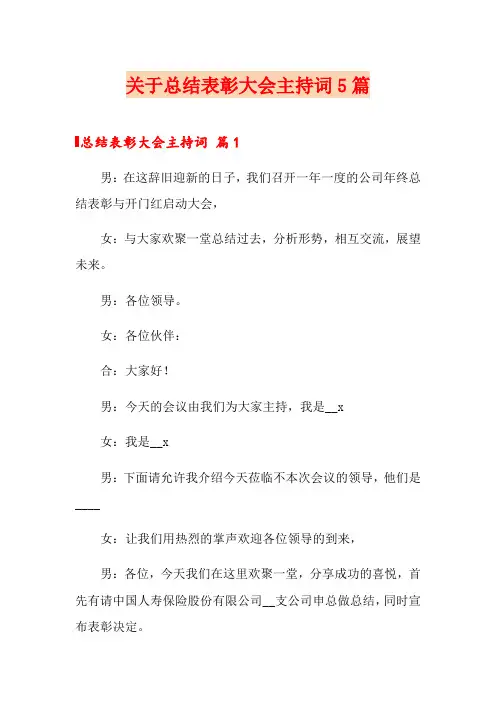 关于总结表彰大会主持词5篇

总结表彰大会主持词 篇1

男：在这辞旧迎新的日子，我们召开一年一度的公司年终总结表彰与开门红启动大会，

女：与大家欢聚一堂总结过去，分析形势，相互交流，展望未来。

男：各位领导。

女：各位伙伴：

合：大家好！

男：今天的会议由我们为大家主持，我是__x

女：我是__x

男：下面请允许我介绍今天莅临不本次会议的领导，他们是____

女：让我们用热烈的掌声欢迎各位领导的到来，

男：各位，今天我们在这里欢聚一堂，分享成功的喜悦，首先有请中国人寿保险股份有限公司__支公司申总做总结，同时宣布表彰决定。